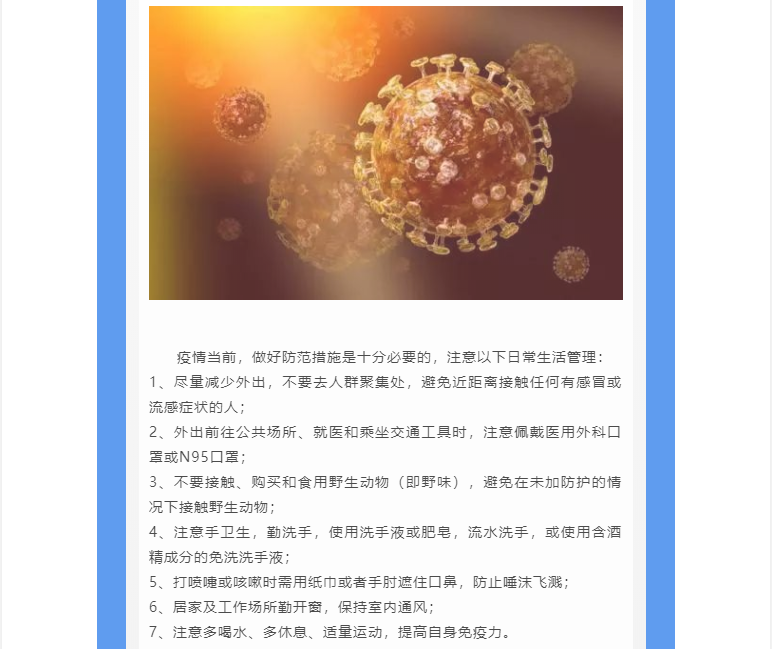 疫情当前，做好防范措施是十分必要的，注意以下日常生活管理：

1、尽量减少外出，不要去人群聚集处，避免近距离接触任何有感冒或流感症状的人；

2、外出前往公共场所、就医和乘坐交通工具时，注意佩戴医用外科口罩或N95口罩；

3、不要接触、购买和食用野生动物（即野味），避免在未加防护的情况下接触野生动物；

4、注意手卫生，勤洗手，使用洗手液或肥皂，流水洗手，或使用含酒精成分的免洗洗手液；

5、打喷嚏或咳嗽时需用纸巾或者手肘遮住口鼻，防止唾沫飞溅；

6、居家及工作场所勤开窗，保持室内通风；

7、注意多喝水、多休息、适量运动，提高自身免疫力。